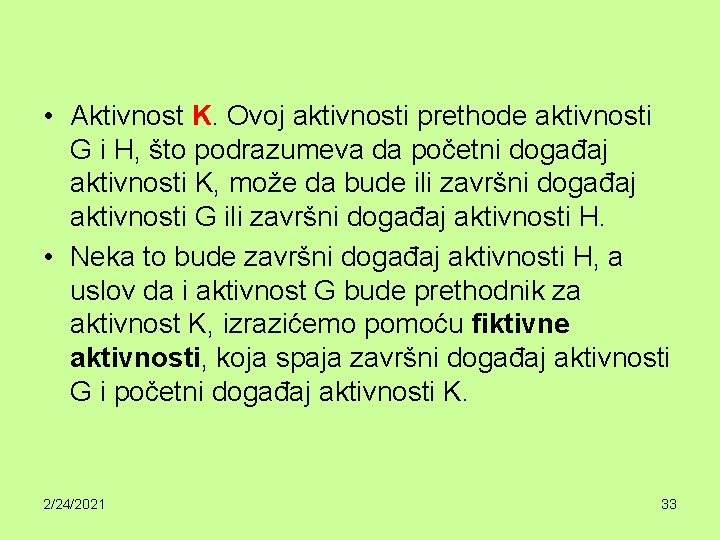 • Aktivnost K. Ovoj aktivnosti prethode aktivnosti G i H, što podrazumeva da početni događaj aktivnosti K, može da bude ili završni događaj aktivnosti G ili završni događaj aktivnosti H.
• Neka to bude završni događaj aktivnosti H, a uslov da i aktivnost G bude prethodnik za aktivnost K, izrazićemo pomoću fiktivne aktivnosti, koja spaja završni događaj aktivnosti G i početni događaj aktivnosti K.

2/24/2021

33